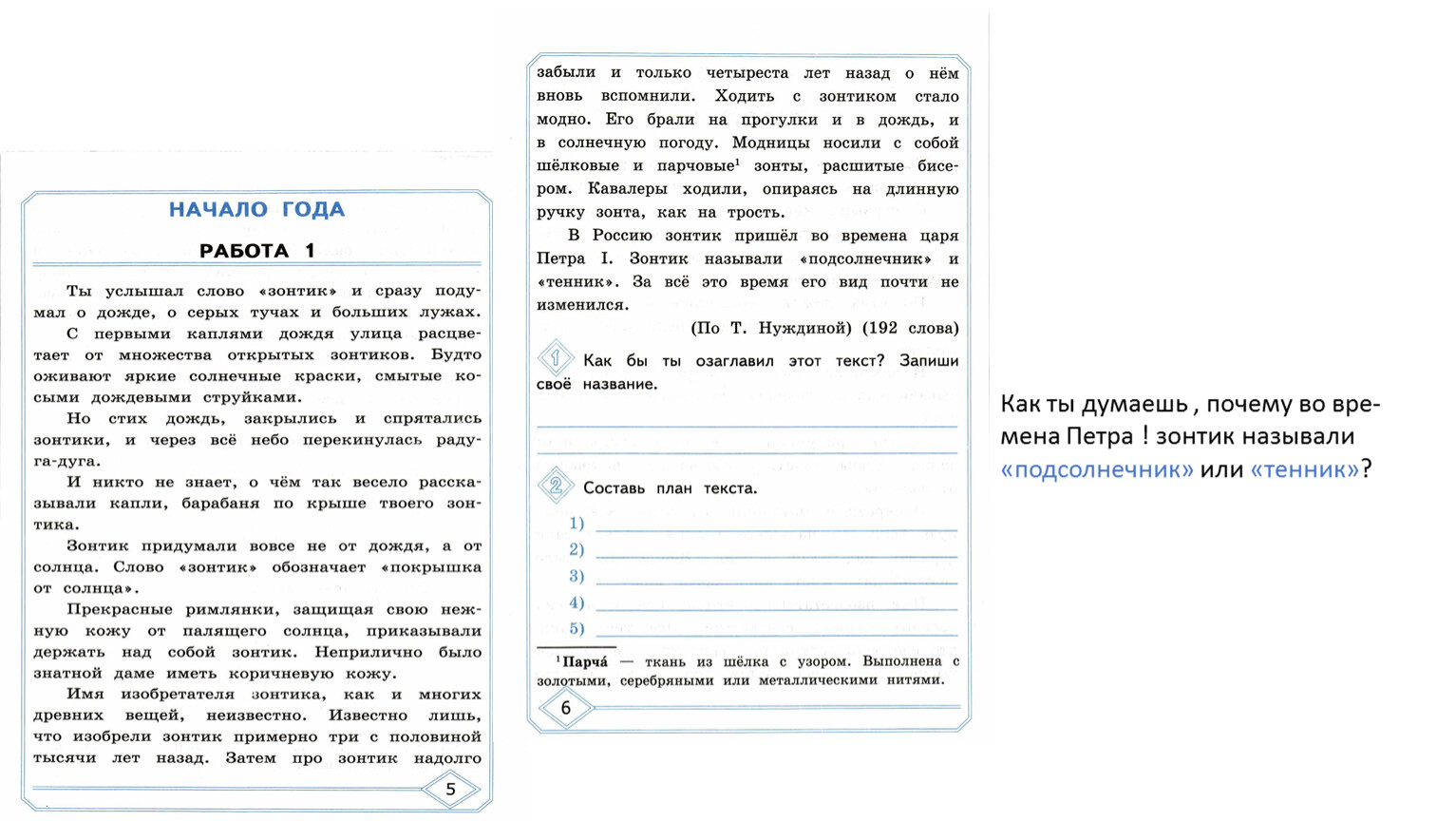 НАЧАЛО ГОДА

РАБОТА 1

Ты услышал слово «зонтик» и сразу подумал о дожде, о серых тучах и больших лужах.

С первыми каплями дождя улица расцветает от множества открытых зонтиков. Будто оживают яркие солнечные краски, смытые косыми дождевыми струйками.

Но стих дождь, закрылись и спрятались зонтики, и через всё небо перекинулась радуга-дуга.

И никто не знает, о чём так весело рассказывали капли, барабаня по крыше твоего зонтика.

Зонтик придумали вовсе не от дождя, а от солнца. Слово «зонтик» обозначает «покрышка от солнца».

Прекрасные римлянки, защищая свою нежную кожу от палящего солнца, приказывали держать над собой зонтик. Неприлично было знатной даме иметь коричневую кожу.

Имя изобретателя зонтика, как и многих древних вещей, неизвестно. Известно лишь, что изобрели зонтик примерно три с половиной тысячи лет назад. Затем про зонтик надолго

5

забыли и только четыреста лет назад о нём вновь вспомнили. Ходить с зонтиком стало модно. Его брали на прогулки и в дождь, и в солнечную погоду. Модницы носили с собой шёлковые и парчовые$^1$ зонты, расшитые бисером. Кавалеры ходили, опираясь на длинную ручку зонта, как на трость.

В Россию зонтик пришёл во времена царя Петра I. Зонтик называли «подсолнечник» и «тенник». За всё это время его вид почти не изменился.

(По Т. Нуждиной) (192 слова)

1 Как бы ты озаглавил этот текст? Запиши своё название.

2 Составь план текста.

1)
2)
3)
4)
5)

$^1$Парча́ — ткань из шёлка с узором. Выполнена с золотыми, серебряными или металлическими нитями.

6

Как ты думаешь , почему во времена Петра ! зонтик называли «подсолнечник» или «тенник»?